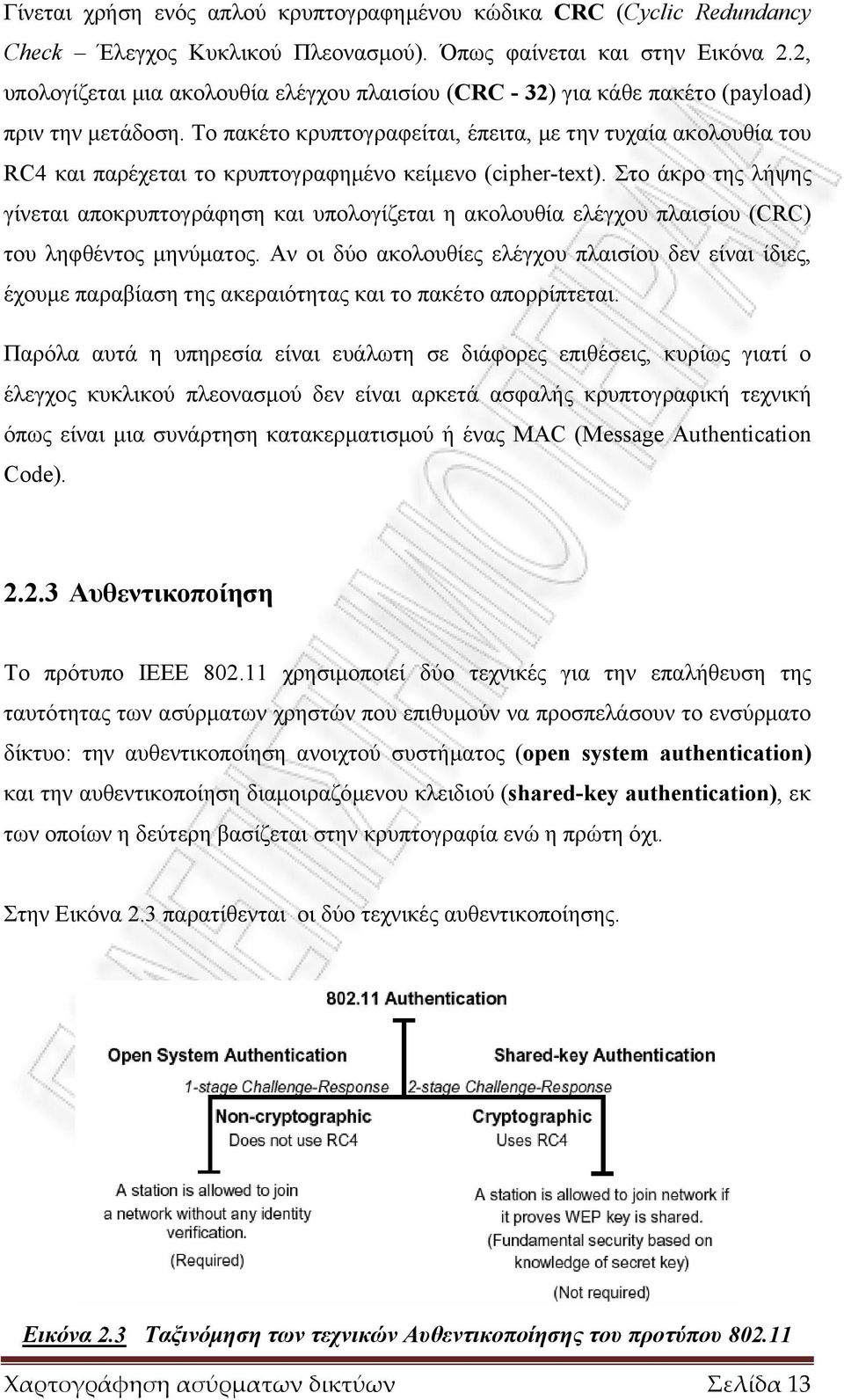 Γίνεται χρήση ενός απλού κρυπτογραφημένου κώδικα CRC (Cyclic Redundancy Check – Έλεγχος Κυκλικού Πλεονασμού). Όπως φαίνεται και στην Εικόνα 2.2, υπολογίζεται μια ακολουθία ελέγχου πλαισίου (CRC - 32) για κάθε πακέτο (payload) πριν την μετάδοση. Το πακέτο κρυπτογραφείται, έπειτα, με την τυχαία ακολουθία του RC4 και παρέχεται το κρυπτογραφημένο κείμενο (cipher-text). Στο άκρο της λήψης γίνεται αποκρυπτογράφηση και υπολογίζεται η ακολουθία ελέγχου πλαισίου (CRC) του ληφθέντος μηνύματος. Αν οι δύο ακολουθίες ελέγχου πλαισίου δεν είναι ίδιες, έχουμε παραβίαση της ακεραιότητας και το πακέτο απορρίπτεται.

Παρόλα αυτά η υπηρεσία είναι ευάλωτη σε διάφορες επιθέσεις, κυρίως γιατί ο έλεγχος κυκλικού πλεονασμού δεν είναι αρκετά ασφαλής κρυπτογραφική τεχνική όπως είναι μια συνάρτηση κατακερματισμού ή ένας MAC (Message Authentication Code).

2.2.3 Αυθεντικοποίηση

Το πρότυπο IEEE 802.11 χρησιμοποιεί δύο τεχνικές για την επαλήθευση της ταυτότητας των ασύρματων χρηστών που επιθυμούν να προσπελάσουν το ενσύρματο δίκτυο: την αυθεντικοποίηση ανοιχτού συστήματος (open system authentication) και την αυθεντικοποίηση διαμοιραζόμενου κλειδιού (shared-key authentication), εκ των οποίων η δεύτερη βασίζεται στην κρυπτογραφία ενώ η πρώτη όχι.

Στην Εικόνα 2.3 παρατίθενται οι δύο τεχνικές αυθεντικοποίησης.

802.11 Authentication

Open System Authentication
1-stage Challenge-Response
Non-cryptographic
Does not use RC4
A station is allowed to join a network without any identity verification.
(Required)

Shared-key Authentication
2-stage Challenge-Response
Cryptographic
Uses RC4
A station is allowed to join network if it proves WEP key is shared.
(Fundamental security based on knowledge of secret key)
(Not required)

Εικόνα 2.3 Ταξινόμηση των τεχνικών Αυθεντικοποίησης του προτύπου 802.11

Χαρτογράφηση ασύρματων δικτύων Σελίδα 13